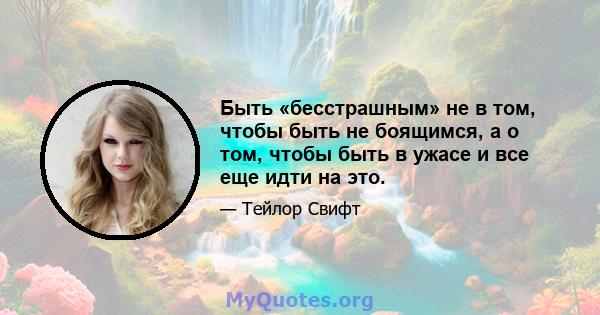 Быть «бесстрашным» не в том, чтобы быть не боящимся, а о том, чтобы быть в ужасе и все еще идти на это.

— Тейлор Свифт

MyQuotes.org